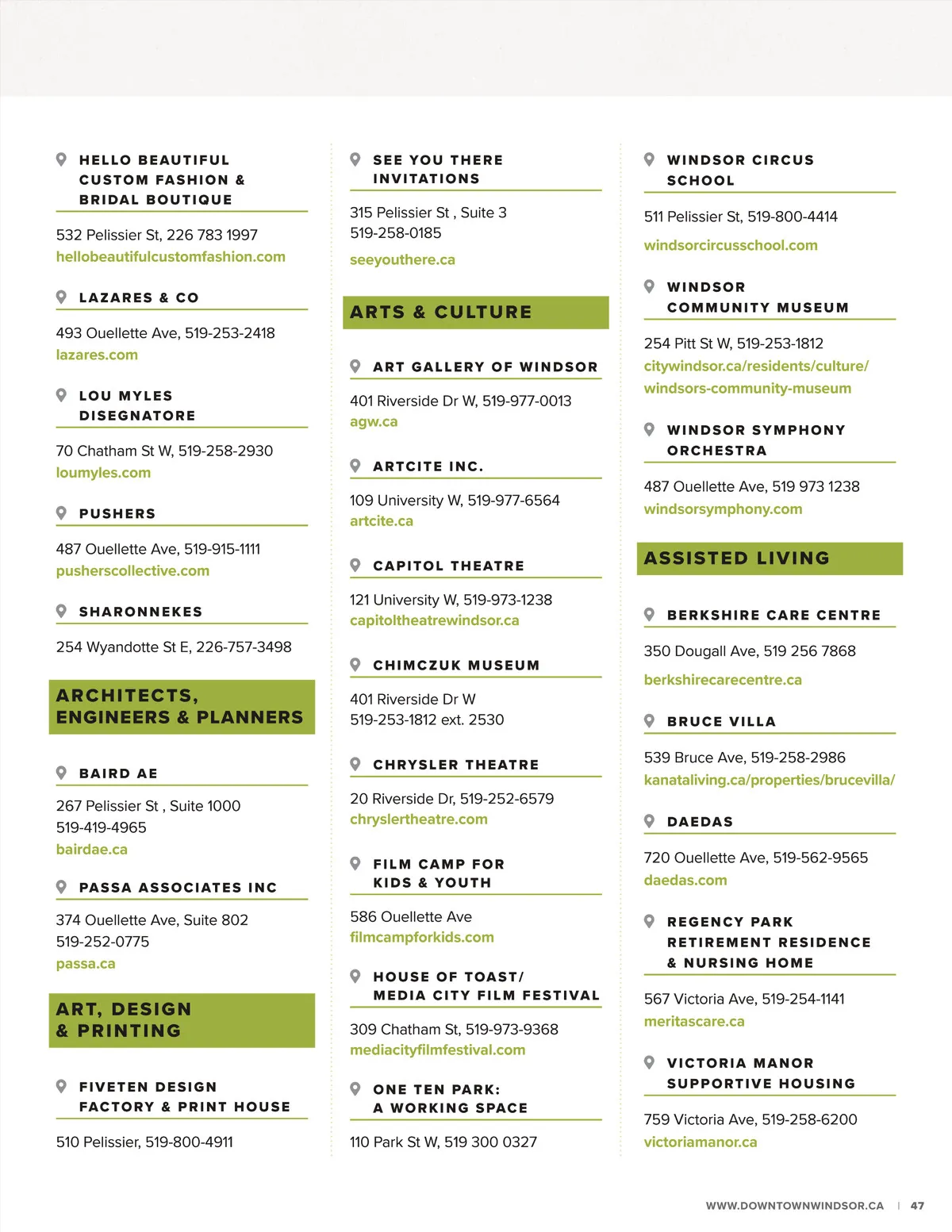 HELLO BEAUTIFUL CUSTOM FASHION & BRIDAL BOUTIQUE

532 Pelissier St, 226 783 1997
hellobeautifulcustomfashion.com

LAZARES & CO

493 Ouellette Ave, 519-253-2418
lazares.com

LOU MYLES DISEGNATORE

70 Chatham St W, 519-258-2930
loumyles.com

PUSHERS

487 Ouellette Ave, 519-915-1111
pusherscollective.com

SHARONNEKES

254 Wyandotte St E, 226-757-3498

ARCHITECTS, ENGINEERS & PLANNERS

BAIRD AE

267 Pelissier St , Suite 1000
519-419-4965
bairdae.ca

PASSA ASSOCIATES INC

374 Ouellette Ave, Suite 802
519-252-0775
passa.ca

ART, DESIGN & PRINTING

FIVETEN DESIGN FACTORY & PRINT HOUSE

510 Pelissier, 519-800-4911

SEE YOU THERE INVITATIONS

315 Pelissier St , Suite 3
519-258-0185
seeyouthere.ca

ARTS & CULTURE

ART GALLERY OF WINDSOR

401 Riverside Dr W, 519-977-0013
agw.ca

ARTCITE INC.

109 University W, 519-977-6564
artcite.ca

CAPITOL THEATRE

121 University W, 519-973-1238
capitoltheatrewindsor.ca

CHIMCZUK MUSEUM

401 Riverside Dr W
519-253-1812 ext. 2530

CHRYSLER THEATRE

20 Riverside Dr, 519-252-6579
chryslertheatre.com

FILM CAMP FOR KIDS & YOUTH

586 Ouellette Ave
filmcampforkids.com

HOUSE OF TOAST/ MEDIA CITY FILM FESTIVAL

309 Chatham St, 519-973-9368
mediacityfilmfestival.com

ONE TEN PARK: A WORKING SPACE

110 Park St W, 519 300 0327

WINDSOR CIRCUS SCHOOL

511 Pelissier St, 519-800-4414
windsorcircusschool.com

WINDSOR COMMUNITY MUSEUM

254 Pitt St W, 519-253-1812
citywindsor.ca/residents/culture/windsors-community-museum

WINDSOR SYMPHONY ORCHESTRA

487 Ouellette Ave, 519 973 1238
windsorsymphony.com

ASSISTED LIVING

BERKSHIRE CARE CENTRE

350 Dougall Ave, 519 256 7868
berkshirecarecentre.ca

BRUCE VILLA

539 Bruce Ave, 519-258-2986
kanataliving.ca/properties/brucevilla/

DAEDAS

720 Ouellette Ave, 519-562-9565
daedas.com

REGENCY PARK RETIREMENT RESIDENCE & NURSING HOME

567 Victoria Ave, 519-254-1141
meritascare.ca

VICTORIA MANOR SUPPORTIVE HOUSING

759 Victoria Ave, 519-258-6200
victoriamanor.ca

WWW.DOWNTOWNWINDSOR.CA | 47